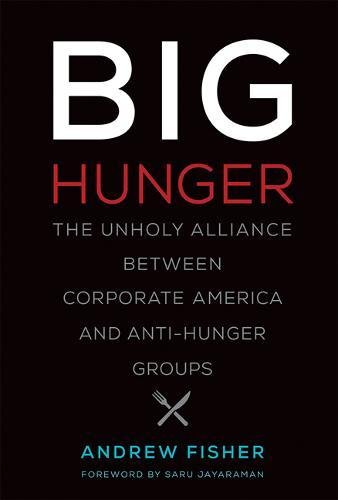 BIG
HUNGER

THE UNHOLY ALLIANCE BETWEEN CORPORATE AMERICA AND ANTI-HUNGER GROUPS

ANDREW FISHER

FOREWORD BY SARU JAYARAMAN